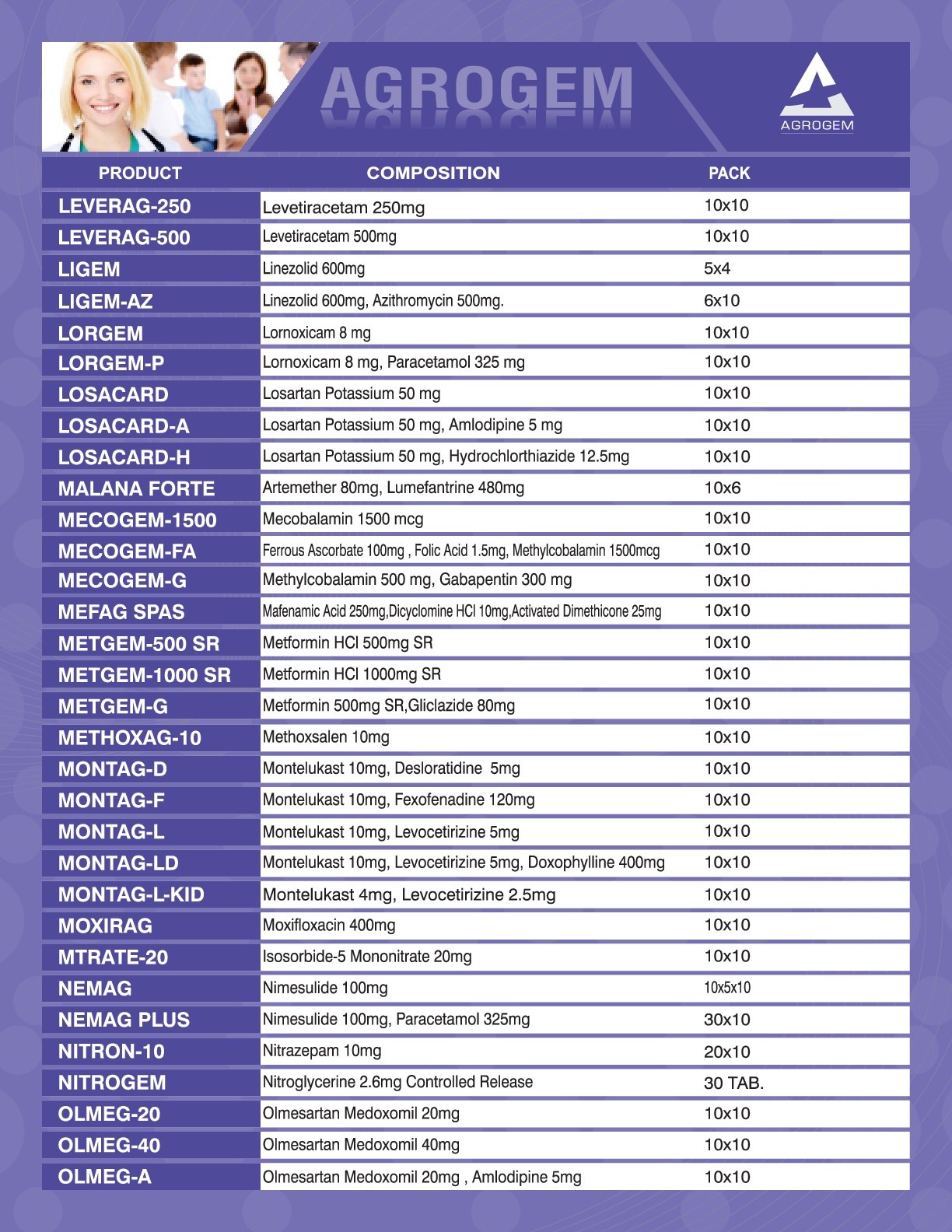 AGROGEM

AGROGEM

| PRODUCT | COMPOSITION | PACK |
|---|---|---|
| LEVERAG-250 | Levetiracetam 250mg | 10x10 |
| LEVERAG-500 | Levetiracetam 500mg | 10x10 |
| LIGEM | Linezolid 600mg | 5x4 |
| LIGEM-AZ | Linezolid 600mg, Azithromycin 500mg. | 6x10 |
| LORGEM | Lornoxicam 8 mg | 10x10 |
| LORGEM-P | Lornoxicam 8 mg, Paracetamol 325 mg | 10x10 |
| LOSACARD | Losartan Potassium 50 mg | 10x10 |
| LOSACARD-A | Losartan Potassium 50 mg, Amlodipine 5 mg | 10x10 |
| LOSACARD-H | Losartan Potassium 50 mg, Hydrochlorthiazide 12.5mg | 10x10 |
| MALANA FORTE | Artemether 80mg, Lumefantrine 480mg | 10x6 |
| MECOGEM-1500 | Mecobalamin 1500 mcg | 10x10 |
| MECOGEM-FA | Ferrous Ascorbate 100mg , Folic Acid 1.5mg, Methylcobalamin 1500mcg | 10x10 |
| MECOGEM-G | Methylcobalamin 500 mg, Gabapentin 300 mg | 10x10 |
| MEFAG SPAS | Mafenamic Acid 250mg,Dicyclomine HCl 10mg,Activated Dimethicone 25mg | 10x10 |
| METGEM-500 SR | Metformin HCl 500mg SR | 10x10 |
| METGEM-1000 SR | Metformin HCl 1000mg SR | 10x10 |
| METGEM-G | Metformin 500mg SR,Gliclazide 80mg | 10x10 |
| METHOXAG-10 | Methoxsalen 10mg | 10x10 |
| MONTAG-D | Montelukast 10mg, Desloratidine 5mg | 10x10 |
| MONTAG-F | Montelukast 10mg, Fexofenadine 120mg | 10x10 |
| MONTAG-L | Montelukast 10mg, Levocetirizine 5mg | 10x10 |
| MONTAG-LD | Montelukast 10mg, Levocetirizine 5mg, Doxophylline 400mg | 10x10 |
| MONTAG-L-KID | Montelukast 4mg, Levocetirizine 2.5mg | 10x10 |
| MOXIRAG | Moxifloxacin 400mg | 10x10 |
| MTRATE-20 | Isosorbide-5 Mononitrate 20mg | 10x10 |
| NEMAG | Nimesulide 100mg | 10x5x10 |
| NEMAG PLUS | Nimesulide 100mg, Paracetamol 325mg | 30x10 |
| NITRON-10 | Nitrazepam 10mg | 20x10 |
| NITROGEM | Nitroglycerine 2.6mg Controlled Release | 30 TAB. |
| OLMEG-20 | Olmesartan Medoxomil 20mg | 10x10 |
| OLMEG-40 | Olmesartan Medoxomil 40mg | 10x10 |
| OLMEG-A | Olmesartan Medoxomil 20mg , Amlodipine 5mg | 10x10 |